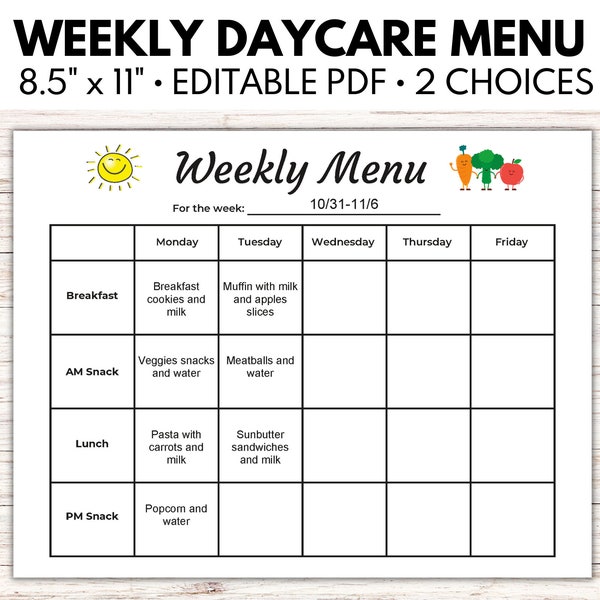 WEEKLY DAYCARE MENU
8.5" x 11" • EDITABLE PDF • 2 CHOICES

Weekly Menu

For the week: 10/31-11/6

| | Monday | Tuesday | Wednesday | Thursday | Friday |
|---|---|---|---|---|---|
| Breakfast | Breakfast cookies and milk | Muffin with milk and apples slices | | | |
| AM Snack | Veggies snacks and water | Meatballs and water | | | |
| Lunch | Pasta with carrots and milk | Sunbutter sandwiches and milk | | | |
| PM Snack | Popcorn and water | | | | |